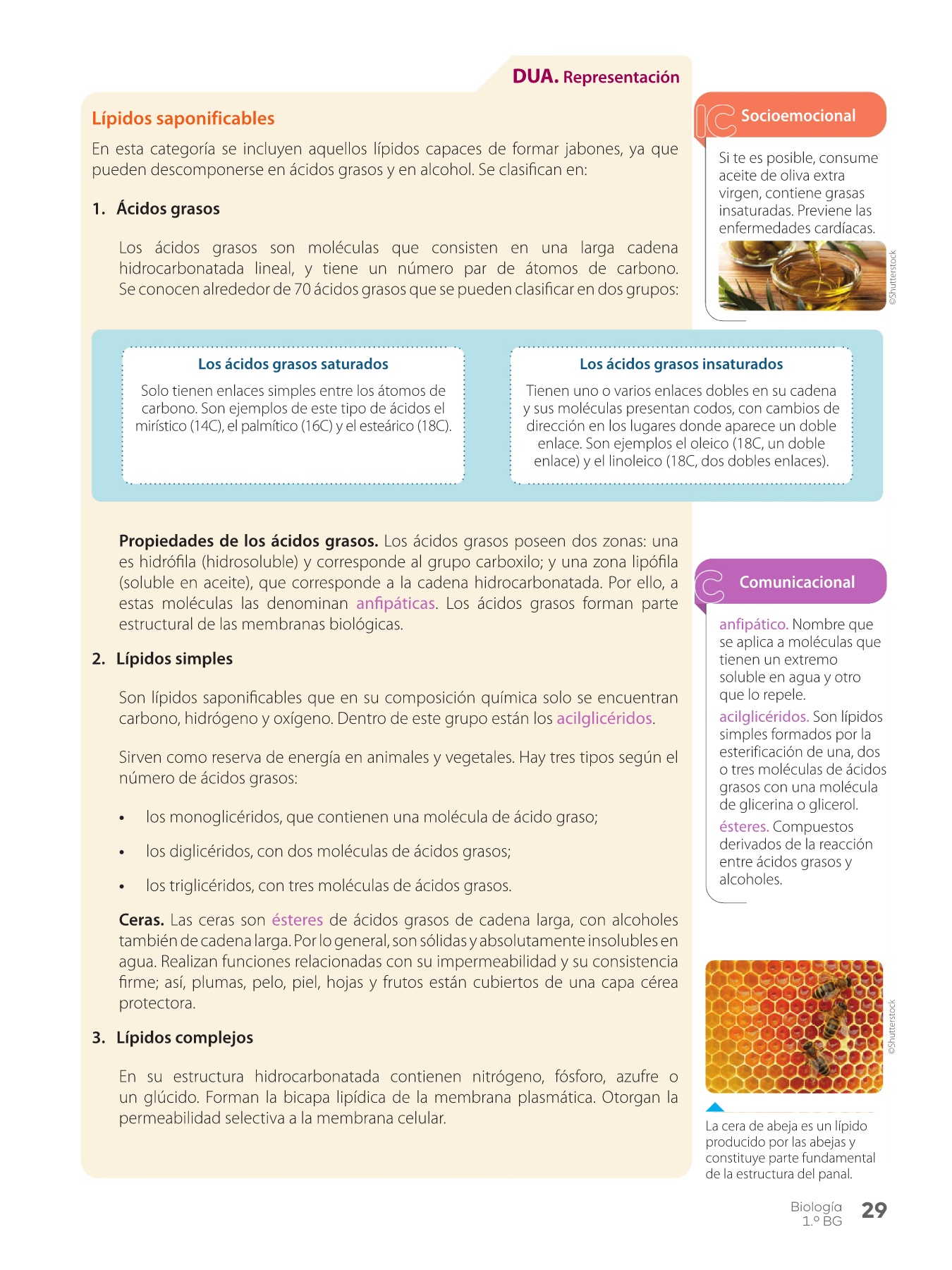 DUA. Representación

Lípidos saponificables

En esta categoría se incluyen aquellos lípidos capaces de formar jabones, ya que pueden descomponerse en ácidos grasos y en alcohol. Se clasifican en:

1. Ácidos grasos

Los ácidos grasos son moléculas que consisten en una larga cadena hidrocarbonatada lineal, y tiene un número par de átomos de carbono. Se conocen alrededor de 70 ácidos grasos que se pueden clasificar en dos grupos:

Los ácidos grasos saturados

Solo tienen enlaces simples entre los átomos de carbono. Son ejemplos de este tipo de ácidos el mirístico (14C), el palmítico (16C) y el esteárico (18C).

Los ácidos grasos insaturados

Tienen uno o varios enlaces dobles en su cadena y sus moléculas presentan codos, con cambios de dirección en los lugares donde aparece un doble enlace. Son ejemplos el oleico (18C, un doble enlace) y el linoleico (18C, dos dobles enlaces).

Propiedades de los ácidos grasos. Los ácidos grasos poseen dos zonas: una es hidrófila (hidrosoluble) y corresponde al grupo carboxilo; y una zona lipófila (soluble en aceite), que corresponde a la cadena hidrocarbonatada. Por ello, a estas moléculas las denominan anfipáticas. Los ácidos grasos forman parte estructural de las membranas biológicas.

2. Lípidos simples

Son lípidos saponificables que en su composición química solo se encuentran carbono, hidrógeno y oxígeno. Dentro de este grupo están los acilglicéridos.

Sirven como reserva de energía en animales y vegetales. Hay tres tipos según el número de ácidos grasos:

• los monoglicéridos, que contienen una molécula de ácido graso;
• los diglicéridos, con dos moléculas de ácidos grasos;
• los triglicéridos, con tres moléculas de ácidos grasos.

Ceras. Las ceras son ésteres de ácidos grasos de cadena larga, con alcoholes también de cadena larga. Por lo general, son sólidas y absolutamente insolubles en agua. Realizan funciones relacionadas con su impermeabilidad y su consistencia firme; así, plumas, pelo, piel, hojas y frutos están cubiertos de una capa cérea protectora.

3. Lípidos complejos

En su estructura hidrocarbonatada contienen nitrógeno, fósforo, azufre o un glúcido. Forman la bicapa lipídica de la membrana plasmática. Otorgan la permeabilidad selectiva a la membrana celular.

Socioemocional

Si te es posible, consume aceite de oliva extra virgen, contiene grasas insaturadas. Previene las enfermedades cardíacas.

©Shutterstock

Comunicacional

anfipático. Nombre que se aplica a moléculas que tienen un extremo soluble en agua y otro que lo repele.
acilglicéridos. Son lípidos simples formados por la esterificación de una, dos o tres moléculas de ácidos grasos con una molécula de glicerina o glicerol.
ésteres. Compuestos derivados de la reacción entre ácidos grasos y alcoholes.

©Shutterstock

La cera de abeja es un lípido producido por las abejas y constituye parte fundamental de la estructura del panal.

Biología 1.º BG 29